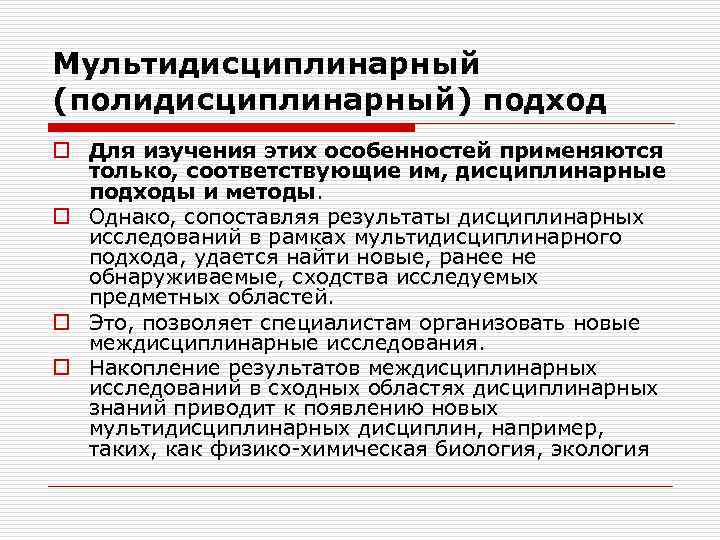 Мультидисциплинарный (полидисциплинарный) подход

Для изучения этих особенностей применяются только, соответствующие им, дисциплинарные подходы и методы.

Однако, сопоставляя результаты дисциплинарных исследований в рамках мультидисциплинарного подхода, удается найти новые, ранее не обнаруживаемые, сходства исследуемых предметных областей.

Это, позволяет специалистам организовать новые междисциплинарные исследования.

Накопление результатов междисциплинарных исследований в сходных областях дисциплинарных знаний приводит к появлению новых мультидисциплинарных дисциплин, например, таких, как физико-химическая биология, экология